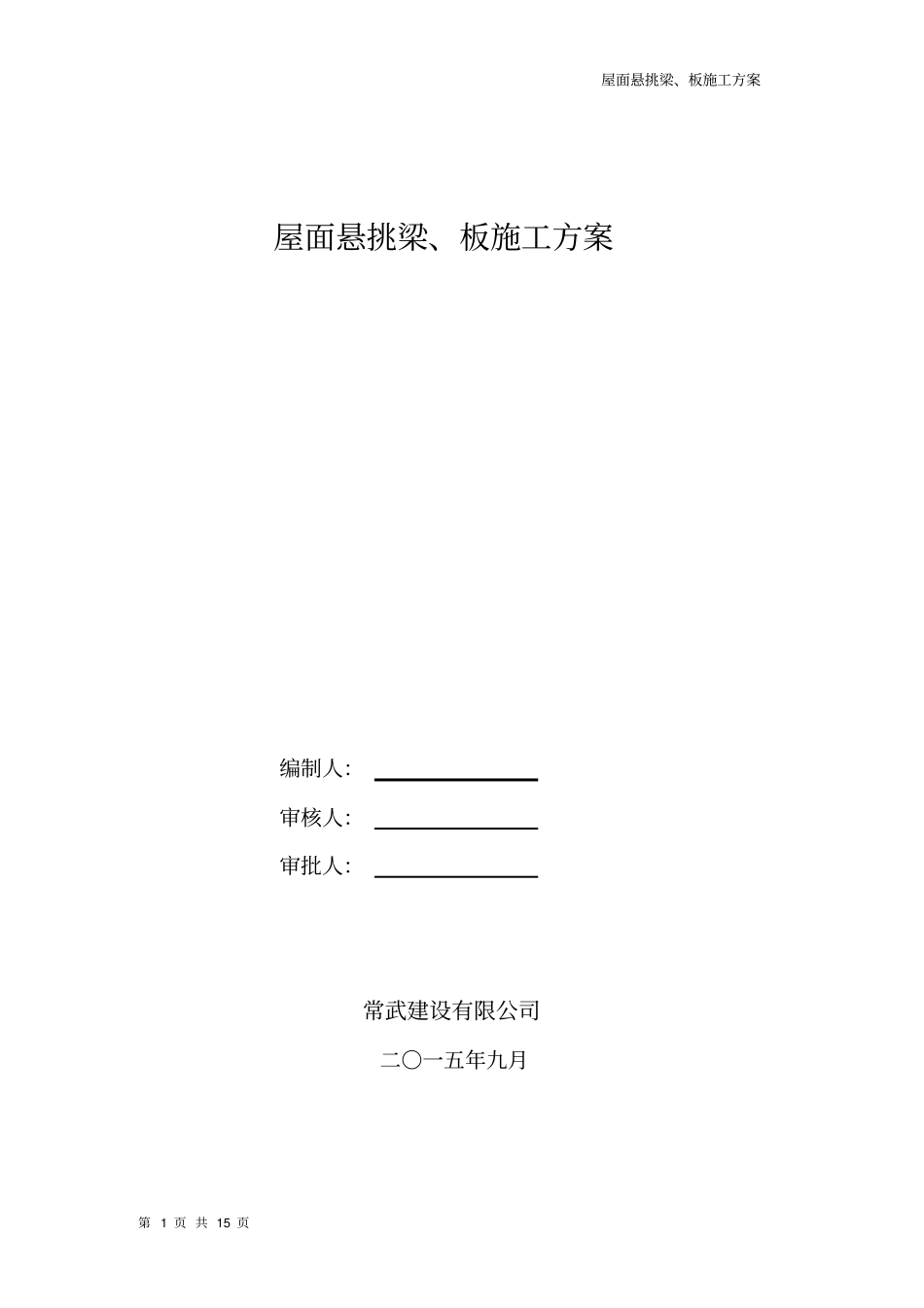 屋面悬挑梁、板施工方案

屋面悬挑梁、板施工方案

编制人:

审核人:

审批人:

常武建设有限公司

二〇一五年九月

第 1 页 共 15 页